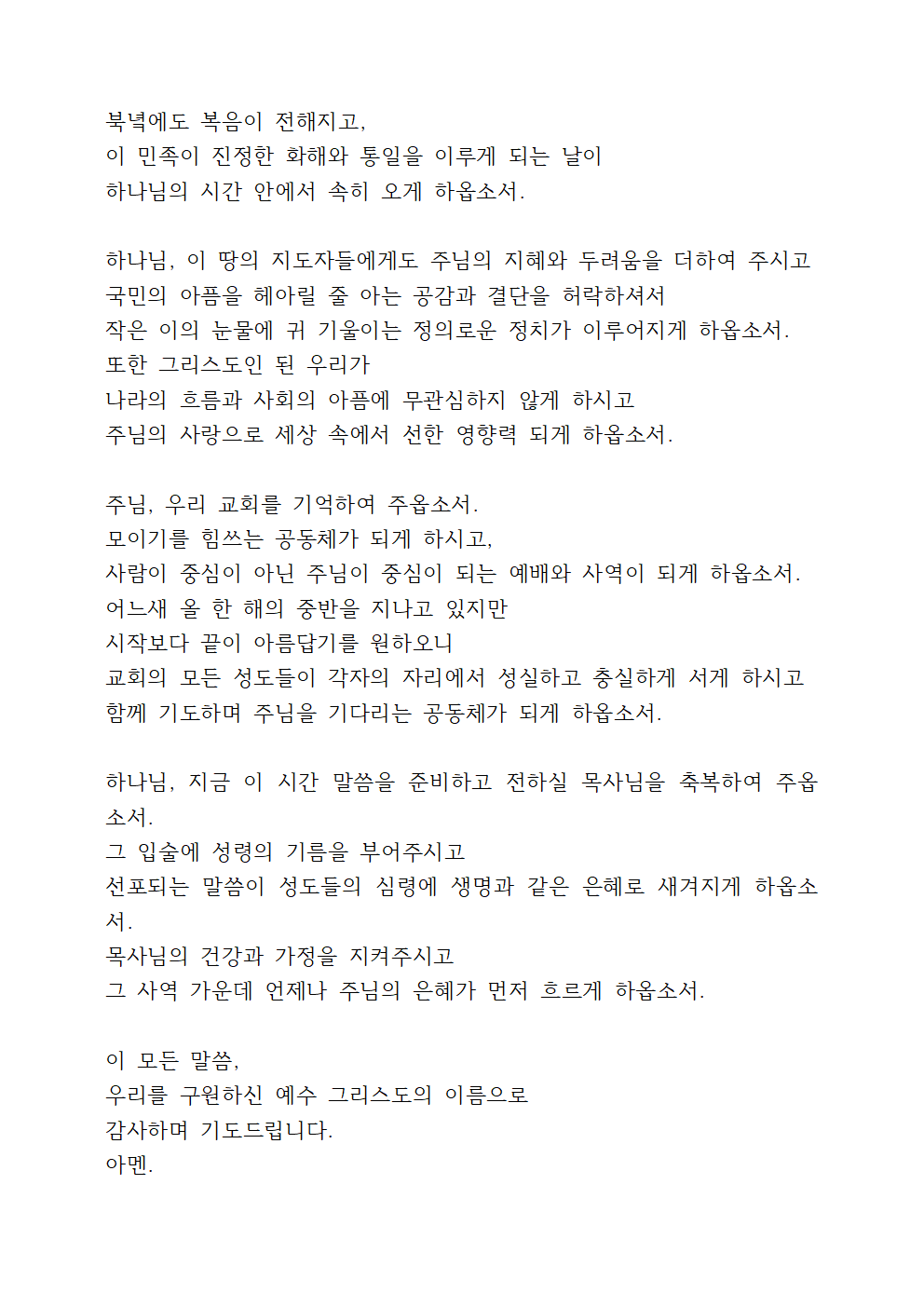 북녘에도 복음이 전해지고,
이 민족이 진정한 화해와 통일을 이루게 되는 날이
하나님의 시간 안에서 속히 오게 하옵소서.

하나님, 이 땅의 지도자들에게도 주님의 지혜와 두려움을 더하여 주시고
국민의 아픔을 헤아릴 줄 아는 공감과 결단을 허락하셔서
작은 이의 눈물에 귀 기울이는 정의로운 정치가 이루어지게 하옵소서.
또한 그리스도인 된 우리가
나라의 흐름과 사회의 아픔에 무관심하지 않게 하시고
주님의 사랑으로 세상 속에서 선한 영향력 되게 하옵소서.

주님, 우리 교회를 기억하여 주옵소서.
모이기를 힘쓰는 공동체가 되게 하시고,
사람이 중심이 아닌 주님이 중심이 되는 예배와 사역이 되게 하옵소서.
어느새 올 한 해의 중반을 지나고 있지만
시작보다 끝이 아름답기를 원하오니
교회의 모든 성도들이 각자의 자리에서 성실하고 충실하게 서게 하시고
함께 기도하며 주님을 기다리는 공동체가 되게 하옵소서.

하나님, 지금 이 시간 말씀을 준비하고 전하실 목사님을 축복하여 주옵소서.
그 입술에 성령의 기름을 부어주시고
선포되는 말씀이 성도들의 심령에 생명과 같은 은혜로 새겨지게 하옵소서.
목사님의 건강과 가정을 지켜주시고
그 사역 가운데 언제나 주님의 은혜가 먼저 흐르게 하옵소서.

이 모든 말씀,
우리를 구원하신 예수 그리스도의 이름으로
감사하며 기도드립니다.
아멘.